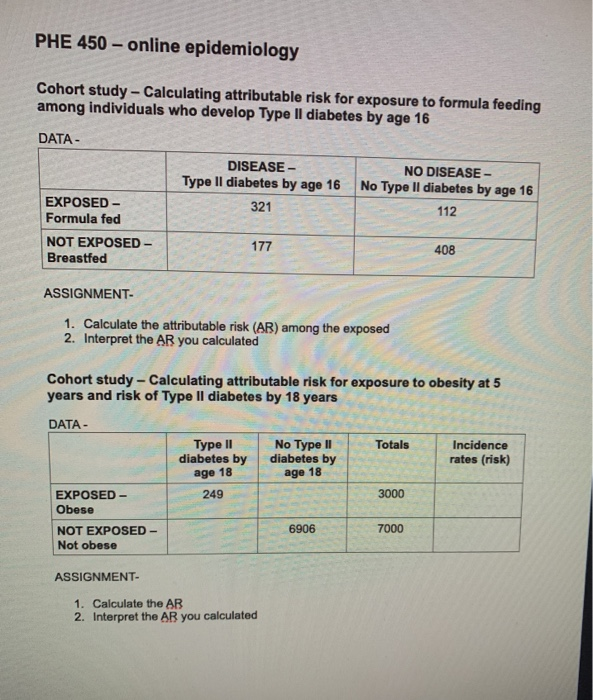 PHE 450 – online epidemiology

Cohort study – Calculating attributable risk for exposure to formula feeding among individuals who develop Type II diabetes by age 16

DATA -

| | DISEASE – Type II diabetes by age 16 | NO DISEASE – No Type II diabetes by age 16 |
|---|---|---|
| EXPOSED – Formula fed | 321 | 112 |
| NOT EXPOSED – Breastfed | 177 | 408 |

ASSIGNMENT-

1. Calculate the attributable risk (AR) among the exposed
2. Interpret the AR you calculated

Cohort study – Calculating attributable risk for exposure to obesity at 5 years and risk of Type II diabetes by 18 years

DATA -

| | Type II diabetes by age 18 | No Type II diabetes by age 18 | Totals | Incidence rates (risk) |
|---|---|---|---|---|
| EXPOSED – Obese | 249 | | 3000 | |
| NOT EXPOSED – Not obese | | 6906 | 7000 | |

ASSIGNMENT-

1. Calculate the AR
2. Interpret the AR you calculated